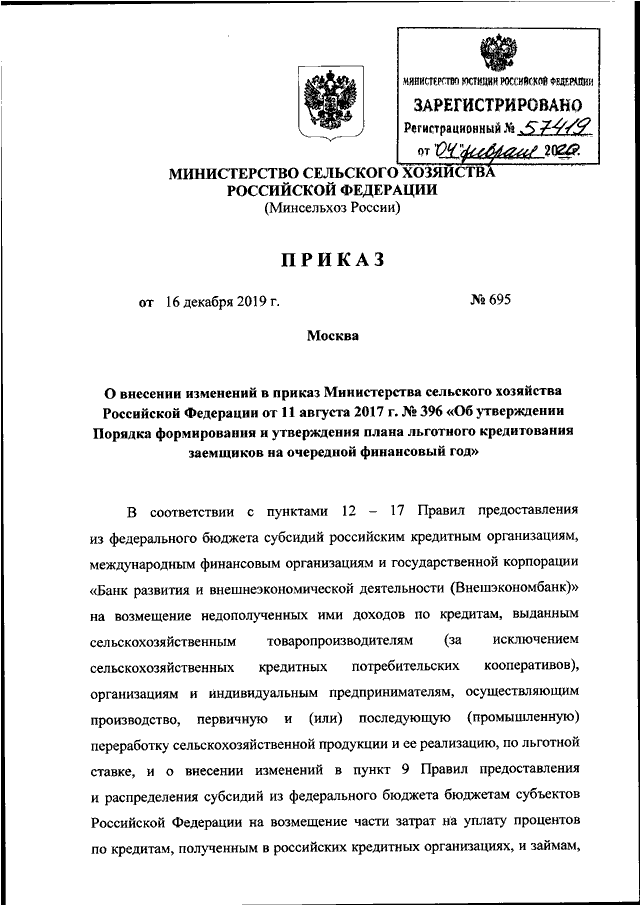 МИНИСТЕРСТВО ЮСТИЦИИ РОССИЙСКОЙ ФЕДЕРАЦИИ
ЗАРЕГИСТРИРОВАНО
Регистрационный № 57419
от "04" февраля 2020.

МИНИСТЕРСТВО СЕЛЬСКОГО ХОЗЯЙСТВА РОССИЙСКОЙ ФЕДЕРАЦИИ
(Минсельхоз России)

ПРИКАЗ

от 16 декабря 2019 г. № 695

Москва

О внесении изменений в приказ Министерства сельского хозяйства Российской Федерации от 11 августа 2017 г. № 396 «Об утверждении Порядка формирования и утверждения плана льготного кредитования заемщиков на очередной финансовый год»

В соответствии с пунктами 12 – 17 Правил предоставления из федерального бюджета субсидий российским кредитным организациям, международным финансовым организациям и государственной корпорации «Банк развития и внешнеэкономической деятельности (Внешэкономбанк)» на возмещение недополученных ими доходов по кредитам, выданным сельскохозяйственным товаропроизводителям (за исключением сельскохозяйственных кредитных потребительских кооперативов), организациям и индивидуальным предпринимателям, осуществляющим производство, первичную и (или) последующую (промышленную) переработку сельскохозяйственной продукции и ее реализацию, по льготной ставке, и о внесении изменений в пункт 9 Правил предоставления и распределения субсидий из федерального бюджета бюджетам субъектов Российской Федерации на возмещение части затрат на уплату процентов по кредитам, полученным в российских кредитных организациях, и займам,